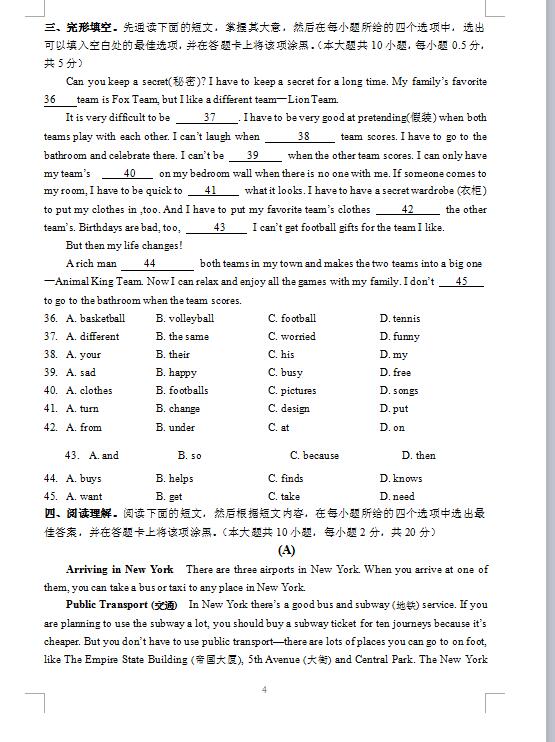 三、完形填空。先通读下面的短文，掌握其大意，然后在每小题所给的四个选项中，选出可以填入空白处的最佳选项，并在答题卡上将该项涂黑。（本大题共 10 小题，每小题 0.5 分，共 5 分）

Can you keep a secret(秘密)? I have to keep a secret for a long time. My family's favorite 36 team is Fox Team, but I like a different team—Lion Team.

It is very difficult to be 37 . I have to be very good at pretending(假装) when both teams play with each other. I can't laugh when 38 team scores. I have to go to the bathroom and celebrate there. I can't be 39 when the other team scores. I can only have my team's 40 on my bedroom wall when there is no one with me. If someone comes to my room, I have to be quick to 41 what it looks. I have to have a secret wardrobe (衣柜) to put my clothes in ,too. And I have to put my favorite team's clothes 42 the other team's. Birthdays are bad, too, 43 I can't get football gifts for the team I like.

But then my life changes!

A rich man 44 both teams in my town and makes the two teams into a big one —Animal King Team. Now I can relax and enjoy all the games with my family. I don't 45 to go to the bathroom when the team scores.

36. A. basketball B. volleyball C. football D. tennis
37. A. different B. the same C. worried D. funny
38. A. your B. their C. his D. my
39. A. sad B. happy C. busy D. free
40. A. clothes B. footballs C. pictures D. songs
41. A. turn B. change C. design D. put
42. A. from B. under C. at D. on
43. A. and B. so C. because D. then
44. A. buys B. helps C. finds D. knows
45. A. want B. get C. take D. need

四、阅读理解。阅读下面的短文，然后根据短文内容，在每小题所给的四个选项中选出最佳答案，并在答题卡上将该项涂黑。（本大题共 10 小题，每小题 2 分，共 20 分）

(A)

Arriving in New York There are three airports in New York. When you arrive at one of them, you can take a bus or taxi to any place in New York.

Public Transport (交通) In New York there's a good bus and subway (地铁) service. If you are planning to use the subway a lot, you should buy a subway ticket for ten journeys because it's cheaper. But you don't have to use public transport—there are lots of places you can go to on foot, like The Empire State Building (帝国大厦), 5th Avenue (大街) and Central Park. The New York

4